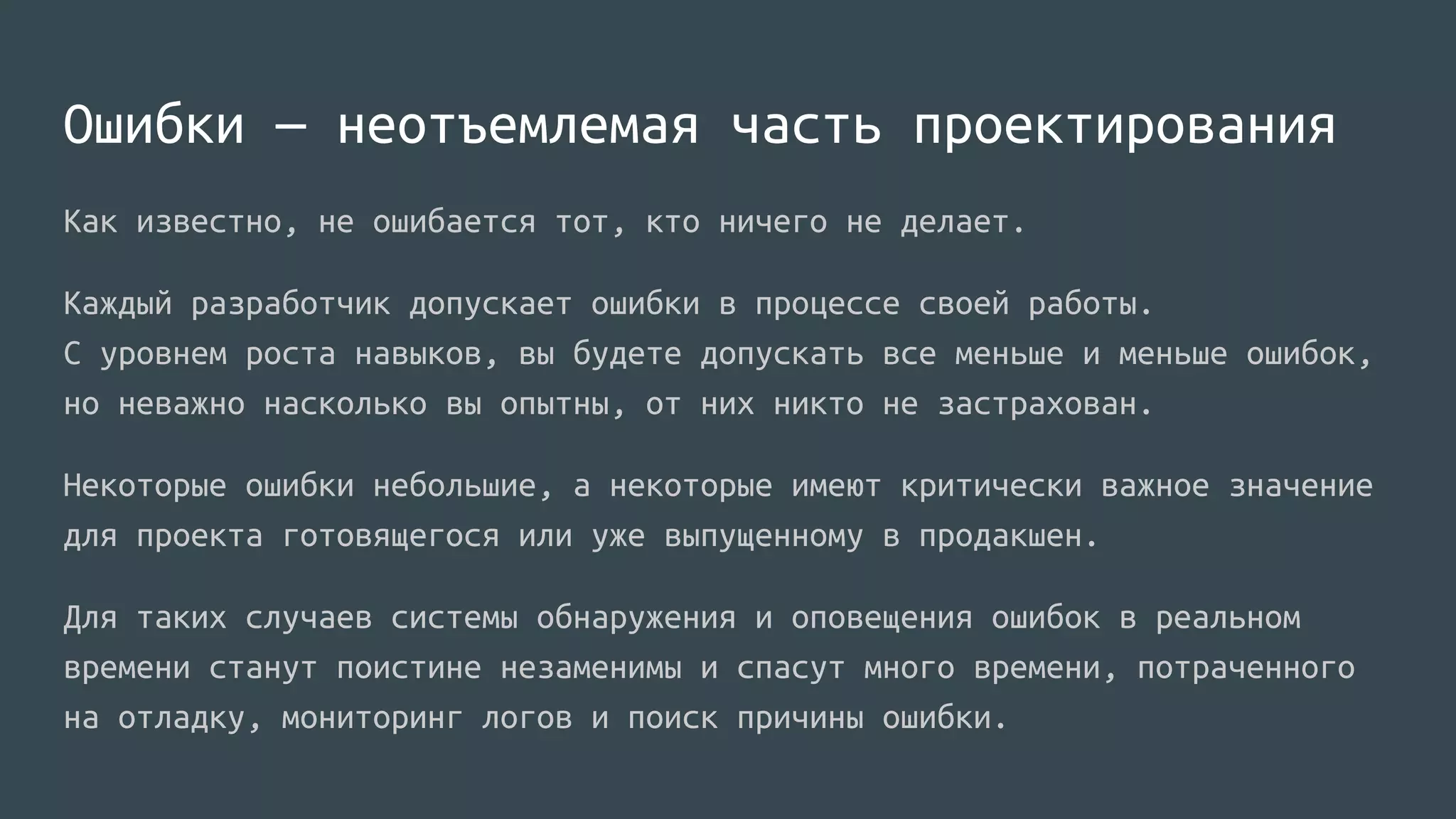 Ошибки — неотъемлемая часть проектирования

Как известно, не ошибается тот, кто ничего не делает.

Каждый разработчик допускает ошибки в процессе своей работы.
С уровнем роста навыков, вы будете допускать все меньше и меньше ошибок, но неважно насколько вы опытны, от них никто не застрахован.

Некоторые ошибки небольшие, а некоторые имеют критически важное значение для проекта готовящегося или уже выпущенному в продакшен.

Для таких случаев системы обнаружения и оповещения ошибок в реальном времени станут поистине незаменимы и спасут много времени, потраченного на отладку, мониторинг логов и поиск причины ошибки.